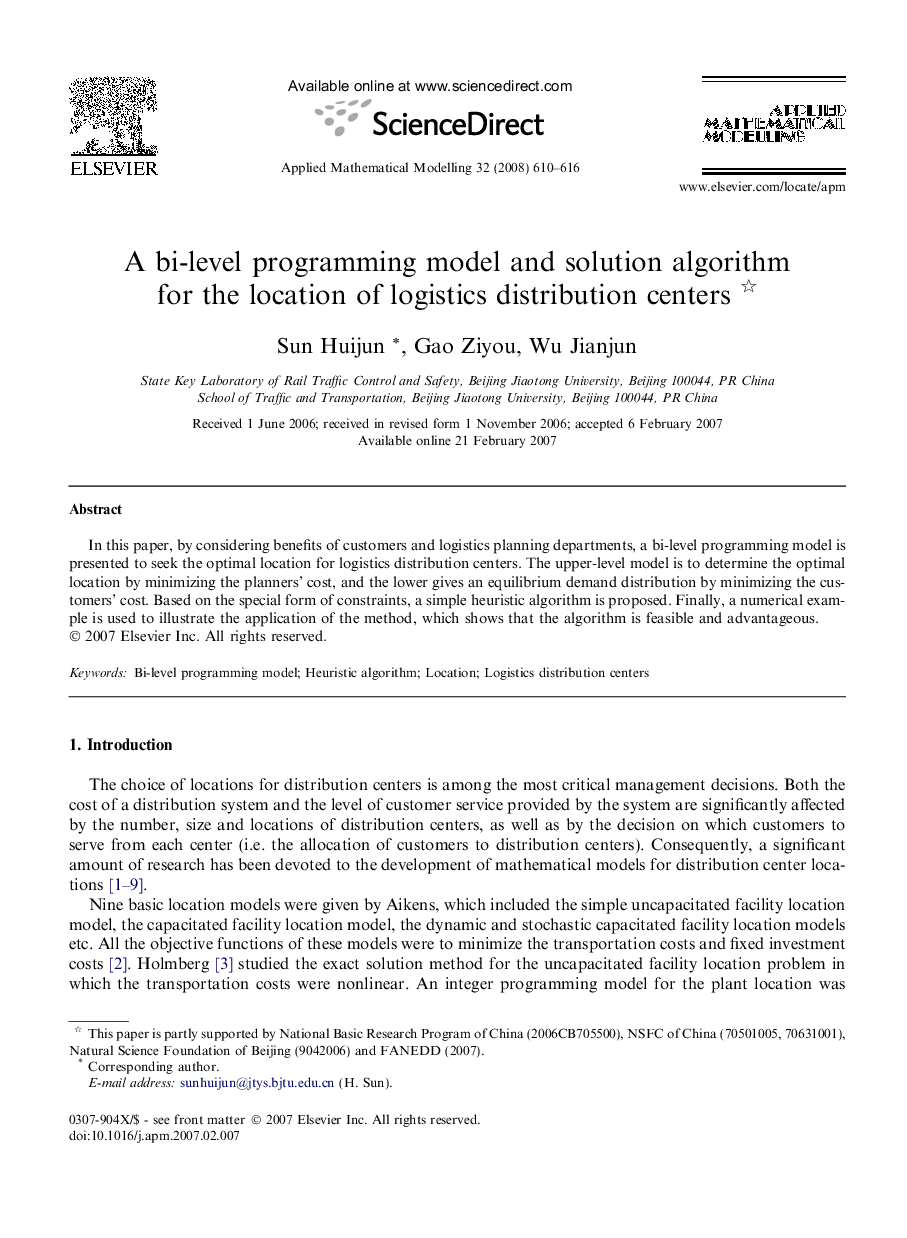 ELSEVIER

Available online at www.sciencedirect.com

ScienceDirect

Applied Mathematical Modelling 32 (2008) 610–616

APPLIED MATHEMATICAL MODELLING

www.elsevier.com/locate/apm

A bi-level programming model and solution algorithm for the location of logistics distribution centers ☆

Sun Huijun *, Gao Ziyou, Wu Jianjun

State Key Laboratory of Rail Traffic Control and Safety, Beijing Jiaotong University, Beijing 100044, PR China
School of Traffic and Transportation, Beijing Jiaotong University, Beijing 100044, PR China

Received 1 June 2006; received in revised form 1 November 2006; accepted 6 February 2007
Available online 21 February 2007

Abstract

In this paper, by considering benefits of customers and logistics planning departments, a bi-level programming model is presented to seek the optimal location for logistics distribution centers. The upper-level model is to determine the optimal location by minimizing the planners' cost, and the lower gives an equilibrium demand distribution by minimizing the customers' cost. Based on the special form of constraints, a simple heuristic algorithm is proposed. Finally, a numerical example is used to illustrate the application of the method, which shows that the algorithm is feasible and advantageous.
© 2007 Elsevier Inc. All rights reserved.

Keywords: Bi-level programming model; Heuristic algorithm; Location; Logistics distribution centers

1. Introduction

The choice of locations for distribution centers is among the most critical management decisions. Both the cost of a distribution system and the level of customer service provided by the system are significantly affected by the number, size and locations of distribution centers, as well as by the decision on which customers to serve from each center (i.e. the allocation of customers to distribution centers). Consequently, a significant amount of research has been devoted to the development of mathematical models for distribution center locations [1–9].

Nine basic location models were given by Aikens, which included the simple uncapacitated facility location model, the capacitated facility location model, the dynamic and stochastic capacitated facility location models etc. All the objective functions of these models were to minimize the transportation costs and fixed investment costs [2]. Holmberg [3] studied the exact solution method for the uncapacitated facility location problem in which the transportation costs were nonlinear. An integer programming model for the plant location was

☆ This paper is partly supported by National Basic Research Program of China (2006CB705500), NSFC of China (70501005, 70631001), Natural Science Foundation of Beijing (9042006) and FANEDD (2007).
* Corresponding author.
E-mail address: sunhuijun@jtys.bjtu.edu.cn (H. Sun).

0307-904X/$ - see front matter © 2007 Elsevier Inc. All rights reserved.
doi:10.1016/j.apm.2007.02.007